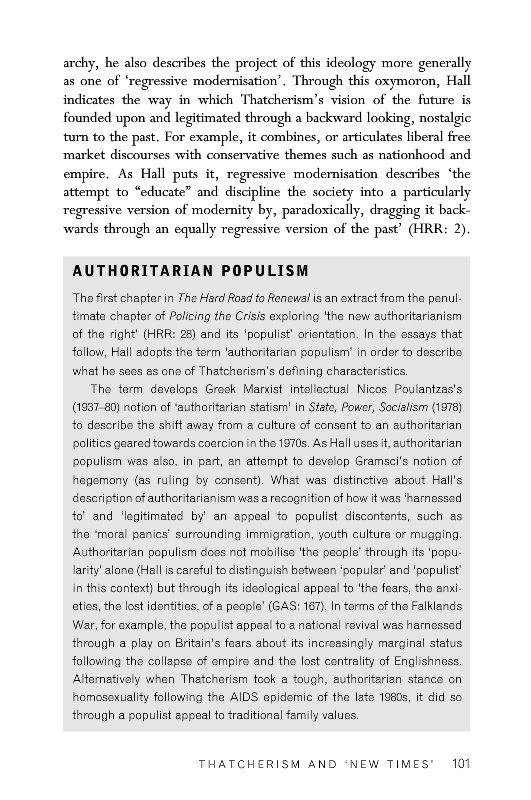 archy, he also describes the project of this ideology more generally as one of 'regressive modernisation'. Through this oxymoron, Hall indicates the way in which Thatcherism's vision of the future is founded upon and legitimated through a backward looking, nostalgic turn to the past. For example, it combines, or articulates liberal free market discourses with conservative themes such as nationhood and empire. As Hall puts it, regressive modernisation describes 'the attempt to "educate" and discipline the society into a particularly regressive version of modernity by, paradoxically, dragging it backwards through an equally regressive version of the past' (HRR: 2).

AUTHORITARIAN POPULISM

The first chapter in The Hard Road to Renewal is an extract from the penultimate chapter of Policing the Crisis exploring 'the new authoritarianism of the right' (HRR: 28) and its 'populist' orientation. In the essays that follow, Hall adopts the term 'authoritarian populism' in order to describe what he sees as one of Thatcherism's defining characteristics.

The term develops Greek Marxist intellectual Nicos Poulantzas's (1937–80) notion of 'authoritarian statism' in State, Power, Socialism (1978) to describe the shift away from a culture of consent to an authoritarian politics geared towards coercion in the 1970s. As Hall uses it, authoritarian populism was also, in part, an attempt to develop Gramsci's notion of hegemony (as ruling by consent). What was distinctive about Hall's description of authoritarianism was a recognition of how it was 'harnessed to' and 'legitimated by' an appeal to populist discontents, such as the 'moral panics' surrounding immigration, youth culture or mugging. Authoritarian populism does not mobilise 'the people' through its 'popularity' alone (Hall is careful to distinguish between 'popular' and 'populist' in this context) but through its ideological appeal to 'the fears, the anxieties, the lost identities, of a people' (GAS: 167). In terms of the Falklands War, for example, the populist appeal to a national revival was harnessed through a play on Britain's fears about its increasingly marginal status following the collapse of empire and the lost centrality of Englishness. Alternatively when Thatcherism took a tough, authoritarian stance on homosexuality following the AIDS epidemic of the late 1980s, it did so through a populist appeal to traditional family values.

THATCHERISM AND 'NEW TIMES' 101